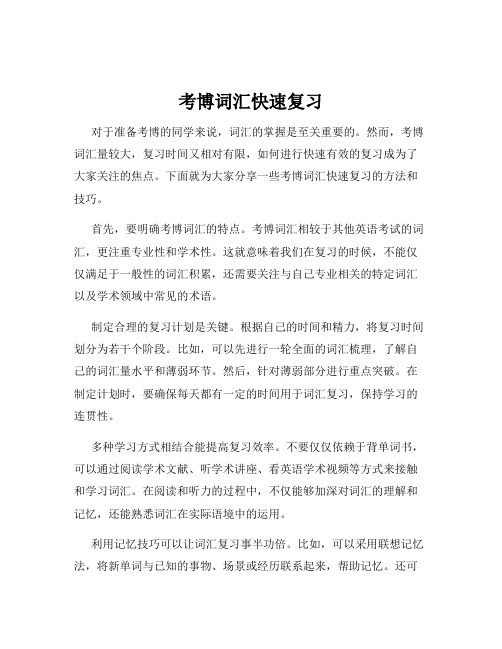 考博词汇快速复习

对于准备考博的同学来说，词汇的掌握是至关重要的。然而，考博词汇量较大，复习时间又相对有限，如何进行快速有效的复习成为了大家关注的焦点。下面就为大家分享一些考博词汇快速复习的方法和技巧。

首先，要明确考博词汇的特点。考博词汇相较于其他英语考试的词汇，更注重专业性和学术性。这就意味着我们在复习的时候，不能仅仅满足于一般性的词汇积累，还需要关注与自己专业相关的特定词汇以及学术领域中常见的术语。

制定合理的复习计划是关键。根据自己的时间和精力，将复习时间划分为若干个阶段。比如，可以先进行一轮全面的词汇梳理，了解自己的词汇量水平和薄弱环节。然后，针对薄弱部分进行重点突破。在制定计划时，要确保每天都有一定的时间用于词汇复习，保持学习的连贯性。

多种学习方式相结合能提高复习效率。不要仅仅依赖于背单词书，可以通过阅读学术文献、听学术讲座、看英语学术视频等方式来接触和学习词汇。在阅读和听力的过程中，不仅能够加深对词汇的理解和记忆，还能熟悉词汇在实际语境中的运用。

利用记忆技巧可以让词汇复习事半功倍。比如，可以采用联想记忆法，将新单词与已知的事物、场景或经历联系起来，帮助记忆。还可